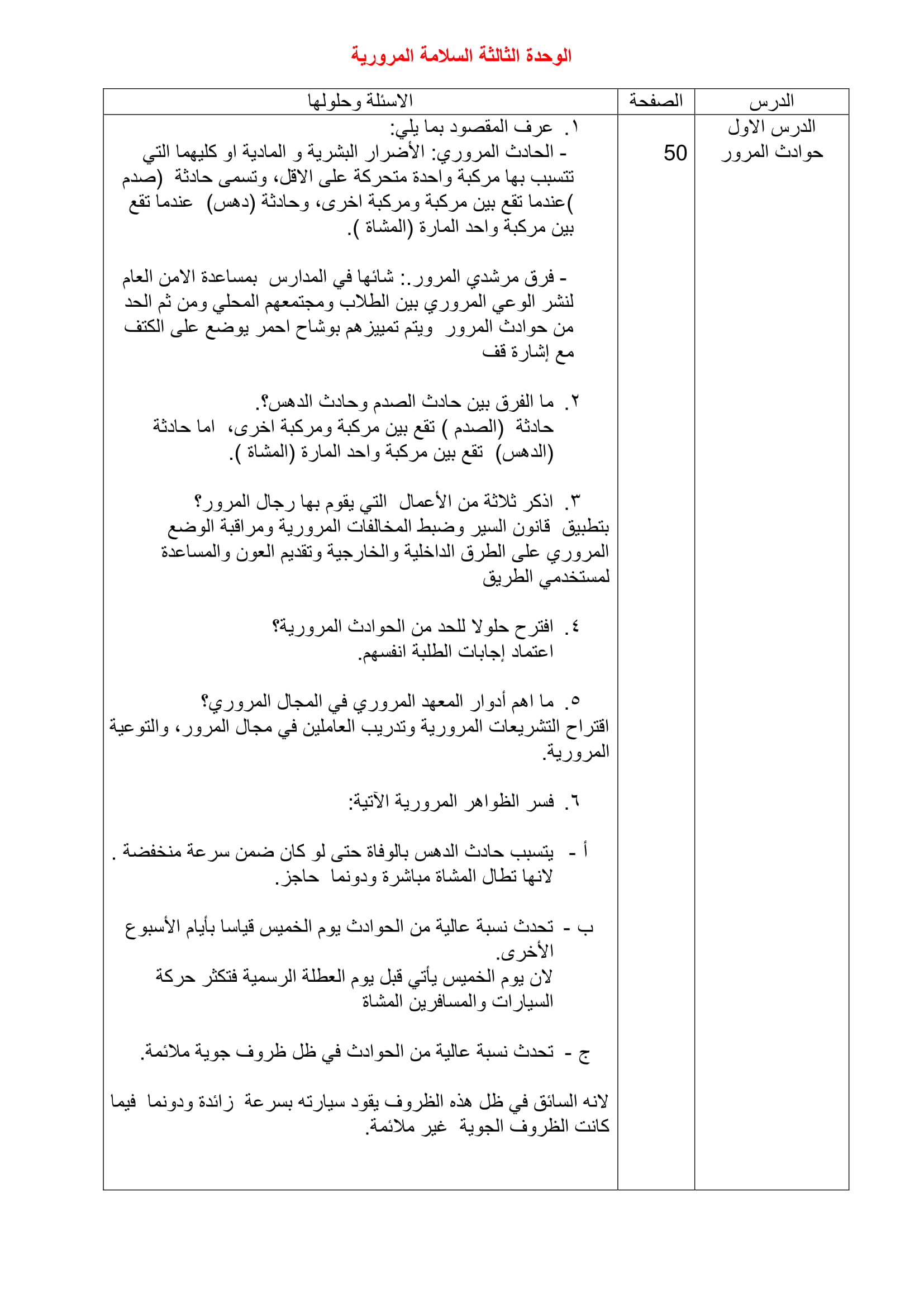 الوحدة الثالثة السلامة المرورية

| الدرس | الصفحة | الاسئلة وحلولها |
|---|---|---|
| الدرس الاول حوادث المرور | 50 | ١. عرف المقصود بما يلي:<br>- الحادث المروري: الأضرار البشرية و المادية او كليهما التي تتسبب بها مركبة واحدة متحركة على الاقل، وتسمى حادثة (صدم )عندما تقع بين مركبة ومركبة اخرى، وحادثة (دهس) عندما تقع بين مركبة واحد المارة (المشاة ).<br><br>- فرق مرشدي المرور.: شائها في المدارس بمساعدة الامن العام لنشر الوعي المروري بين الطلاب ومجتمعهم المحلي ومن ثم الحد من حوادث المرور ويتم تمييزهم بوشاح احمر يوضع على الكتف مع إشارة قف<br><br>٢. ما الفرق بين حادث الصدم وحادث الدهس؟.<br>حادثة (الصدم ) تقع بين مركبة ومركبة اخرى، اما حادثة (الدهس) تقع بين مركبة واحد المارة (المشاة ).<br><br>٣. اذكر ثلاثة من الأعمال التي يقوم بها رجال المرور؟<br>بتطبيق قانون السير وضبط المخالفات المرورية ومراقبة الوضع المروري على الطرق الداخلية والخارجية وتقديم العون والمساعدة لمستخدمي الطريق<br><br>٤. اقترح حلولا للحد من الحوادث المرورية؟<br>اعتماد إجابات الطلبة انفسهم.<br><br>٥. ما اهم أدوار المعهد المروري في المجال المروري؟<br>اقتراح التشريعات المرورية وتدريب العاملين في مجال المرور، والتوعية المرورية.<br><br>٦. فسر الظواهر المرورية الآتية:<br><br>أ - يتسبب حادث الدهس بالوفاة حتى لو كان ضمن سرعة منخفضة .<br>لانها تطال المشاة مباشرة ودونما حاجز.<br><br>ب - تحدث نسبة عالية من الحوادث يوم الخميس قياسا بأيام الأسبوع الأخرى.<br>لان يوم الخميس يأتي قبل يوم العطلة الرسمية فتكثر حركة السيارات والمسافرين المشاة<br><br>ج - تحدث نسبة عالية من الحوادث في ظل ظروف جوية ملائمة.<br><br>لانه السائق في ظل هذه الظروف يقود سيارته بسرعة زائدة ودونما فيما كانت الظروف الجوية غير ملائمة. |